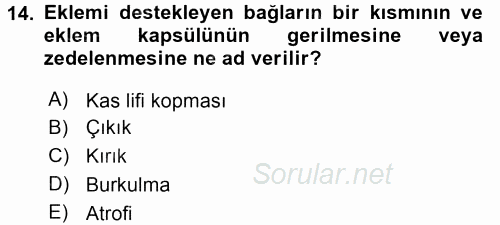 14. Eklemi destekleyen bağların bir kısmının ve eklem kapsülünün gerilmesine veya zedelenmesine ne ad verilir?

A) Kas lifi kopması
B) Çıkık
C) Kırık
D) Burkulma
E) Atrofi

Sorular.net